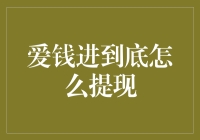 爱钱进到底怎么提现